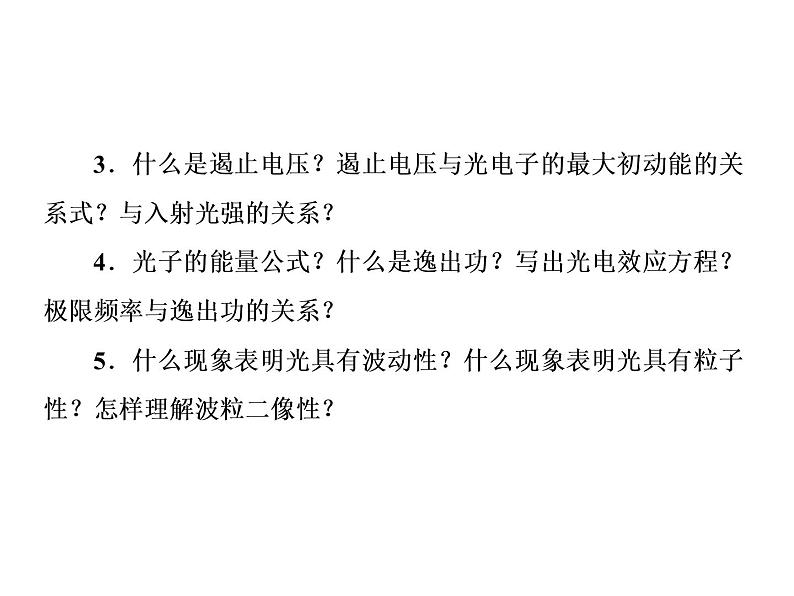 3．什么是遏止电压？遏止电压与光电子的最大初动能的关系式？与入射光强的关系？

4．光子的能量公式？什么是逸出功？写出光电效应方程？极限频率与逸出功的关系？

5．什么现象表明光具有波动性？什么现象表明光具有粒子性？怎样理解波粒二像性？